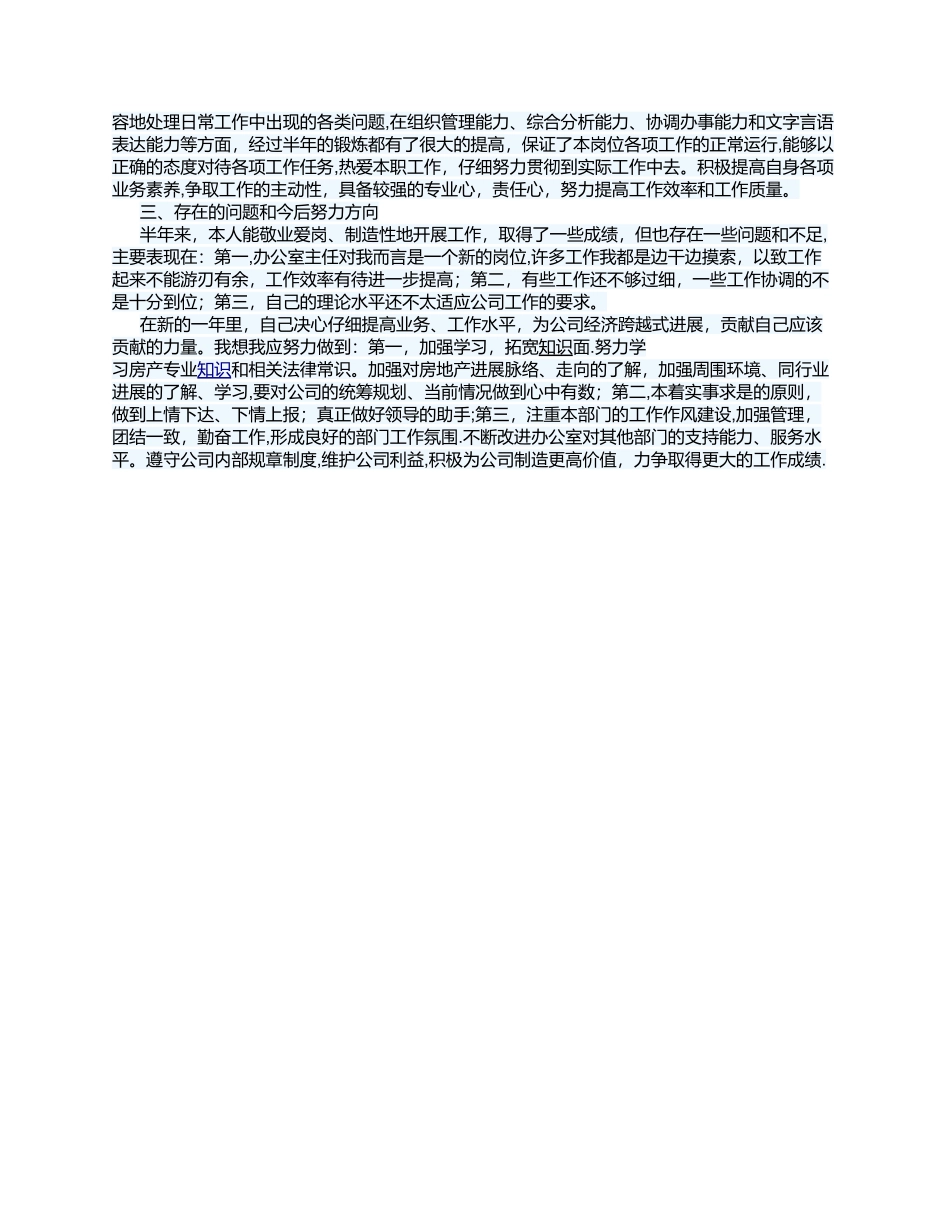 容地处理日常工作中出现的各类问题,在组织管理能力、综合分析能力、协调办事能力和文字言语表达能力等方面，经过半年的锻炼都有了很大的提高，保证了本岗位各项工作的正常运行,能够以正确的态度对待各项工作任务,热爱本职工作，仔细努力贯彻到实际工作中去。积极提高自身各项业务素养,争取工作的主动性，具备较强的专业心，责任心，努力提高工作效率和工作质量。

三、存在的问题和今后努力方向

半年来，本人能敬业爱岗、制造性地开展工作，取得了一些成绩，但也存在一些问题和不足,主要表现在：第一,办公室主任对我而言是一个新的岗位,许多工作我都是边干边摸索，以致工作起来不能游刃有余，工作效率有待进一步提高；第二，有些工作还不够过细，一些工作协调的不是十分到位；第三，自己的理论水平还不太适应公司工作的要求。

在新的一年里，自己决心仔细提高业务、工作水平，为公司经济跨越式进展，贡献自己应该贡献的力量。我想我应努力做到：第一，加强学习，拓宽知识面.努力学习房产专业知识和相关法律常识。加强对房地产进展脉络、走向的了解，加强周围环境、同行业进展的了解、学习,要对公司的统筹规划、当前情况做到心中有数；第二,本着实事求是的原则，做到上情下达、下情上报；真正做好领导的助手;第三，注重本部门的工作作风建设,加强管理，团结一致，勤奋工作,形成良好的部门工作氛围.不断改进办公室对其他部门的支持能力、服务水平。遵守公司内部规章制度,维护公司利益,积极为公司制造更高价值，力争取得更大的工作成绩.